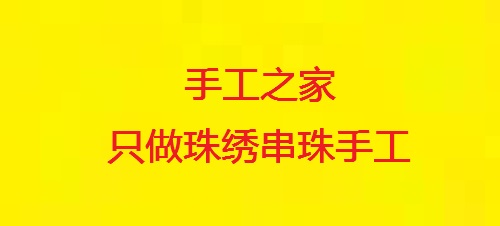 手工之家

只做珠绣串珠手工